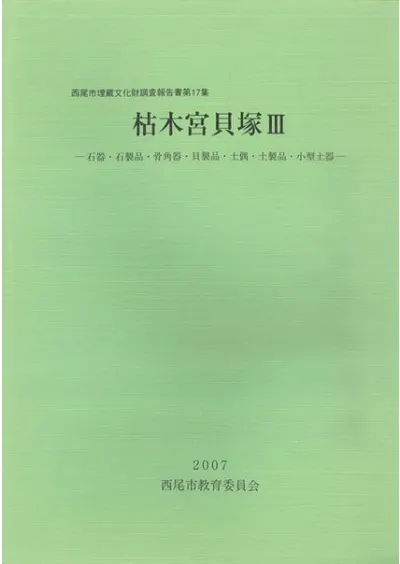 西尾市埋蔵文化財調査報告書第17集

枯木宮貝塚Ⅲ

―石器・石製品・骨角器・貝製品・土偶・土製品・小型土器―

2007
西尾市教育委員会